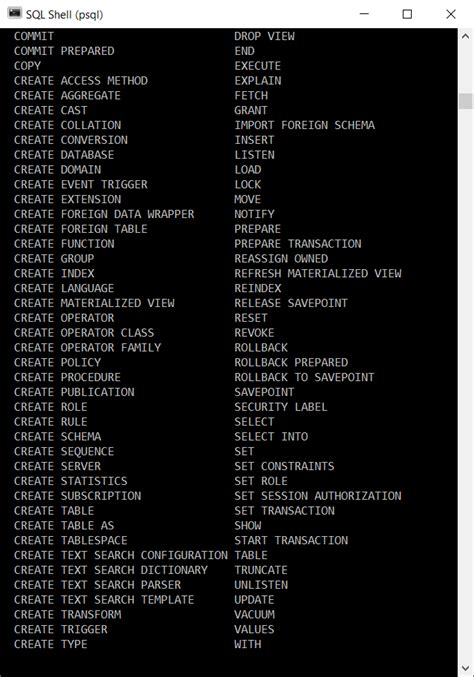 SQL Shell (psql)

COMMIT
COMMIT PREPARED
COPY
CREATE ACCESS METHOD
CREATE AGGREGATE
CREATE CAST
CREATE COLLATION
CREATE CONVERSION
CREATE DATABASE
CREATE DOMAIN
CREATE EVENT TRIGGER
CREATE EXTENSION
CREATE FOREIGN DATA WRAPPER
CREATE FOREIGN TABLE
CREATE FUNCTION
CREATE GROUP
CREATE INDEX
CREATE LANGUAGE
CREATE MATERIALIZED VIEW
CREATE OPERATOR
CREATE OPERATOR CLASS
CREATE OPERATOR FAMILY
CREATE POLICY
CREATE PROCEDURE
CREATE PUBLICATION
CREATE ROLE
CREATE RULE
CREATE SCHEMA
CREATE SEQUENCE
CREATE SERVER
CREATE STATISTICS
CREATE SUBSCRIPTION
CREATE TABLE
CREATE TABLE AS
CREATE TABLESPACE
CREATE TEXT SEARCH CONFIGURATION
CREATE TEXT SEARCH DICTIONARY
CREATE TEXT SEARCH PARSER
CREATE TEXT SEARCH TEMPLATE
CREATE TRANSFORM
CREATE TRIGGER
CREATE TYPE

DROP VIEW
END
EXECUTE
EXPLAIN
FETCH
GRANT
IMPORT FOREIGN SCHEMA
INSERT
LISTEN
LOAD
LOCK
MOVE
NOTIFY
PREPARE
PREPARE TRANSACTION
REASSIGN OWNED
REFRESH MATERIALIZED VIEW
REINDEX
RELEASE SAVEPOINT
RESET
REVOKE
ROLLBACK
ROLLBACK PREPARED
ROLLBACK TO SAVEPOINT
SAVEPOINT
SECURITY LABEL
SELECT
SELECT INTO
SET
SET CONSTRAINTS
SET ROLE
SET SESSION AUTHORIZATION
SET TRANSACTION
SHOW
START TRANSACTION
TABLE
TRUNCATE
UNLISTEN
UPDATE
VACUUM
VALUES
WITH